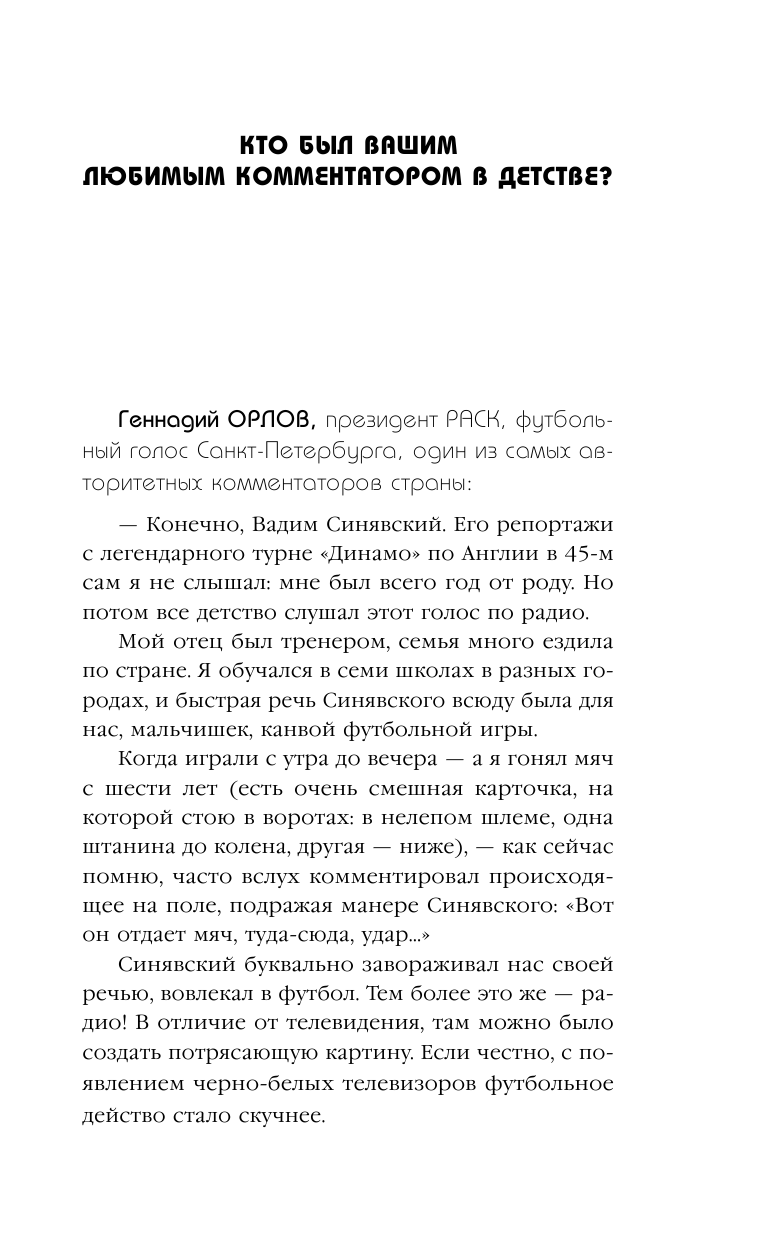 КТО БЫЛ ВАШИМ
ЛЮБИМЫМ КОММЕНТАТОРОМ В ДЕТСТВЕ?

Геннадий ОРЛОВ, президент РАСК, футбольный голос Санкт-Петербурга, один из самых авторитетных комментаторов страны:

— Конечно, Вадим Синявский. Его репортажи с легендарного турне «Динамо» по Англии в 45-м сам я не слышал: мне был всего год от роду. Но потом все детство слушал этот голос по радио.

Мой отец был тренером, семья много ездила по стране. Я обучался в семи школах в разных городах, и быстрая речь Синявского всюду была для нас, мальчишек, канвой футбольной игры.

Когда играли с утра до вечера — а я гонял мяч с шести лет (есть очень смешная карточка, на которой стою в воротах: в нелепом шлеме, одна штанина до колена, другая — ниже), — как сейчас помню, часто вслух комментировал происходящее на поле, подражая манере Синявского: «Вот он отдает мяч, туда-сюда, удар...»

Синявский буквально завораживал нас своей речью, вовлекал в футбол. Тем более это же — радио! В отличие от телевидения, там можно было создать потрясающую картину. Если честно, с появлением черно-белых телевизоров футбольное действо стало скучнее.